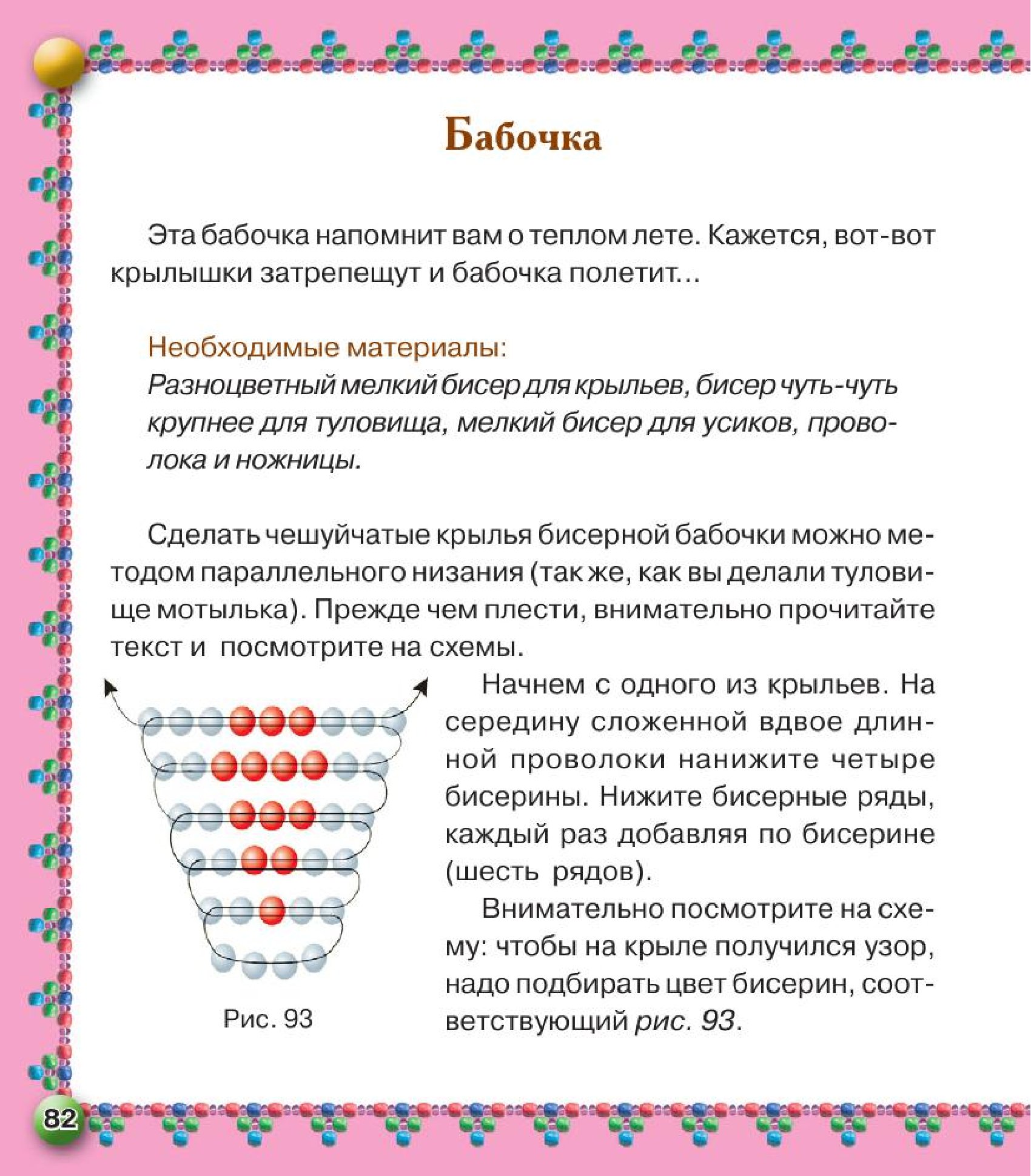 Бабочка

Эта бабочка напомнит вам о теплом лете. Кажется, вот-вот крылышки затрепещут и бабочка полетит...

Необходимые материалы:
Разноцветный мелкий бисер для крыльев, бисер чуть-чуть крупнее для туловища, мелкий бисер для усиков, проволока и ножницы.

Сделать чешуйчатые крылья бисерной бабочки можно методом параллельного низания (так же, как вы делали туловище мотылька). Прежде чем плести, внимательно прочитайте текст и посмотрите на схемы.

Рис. 93

Начнем с одного из крыльев. На середину сложенной вдвое длинной проволоки нанижите четыре бисерины. Нижите бисерные ряды, каждый раз добавляя по бисерине (шесть рядов).

Внимательно посмотрите на схему: чтобы на крыле получился узор, надо подбирать цвет бисерин, соответствующий рис. 93.

82